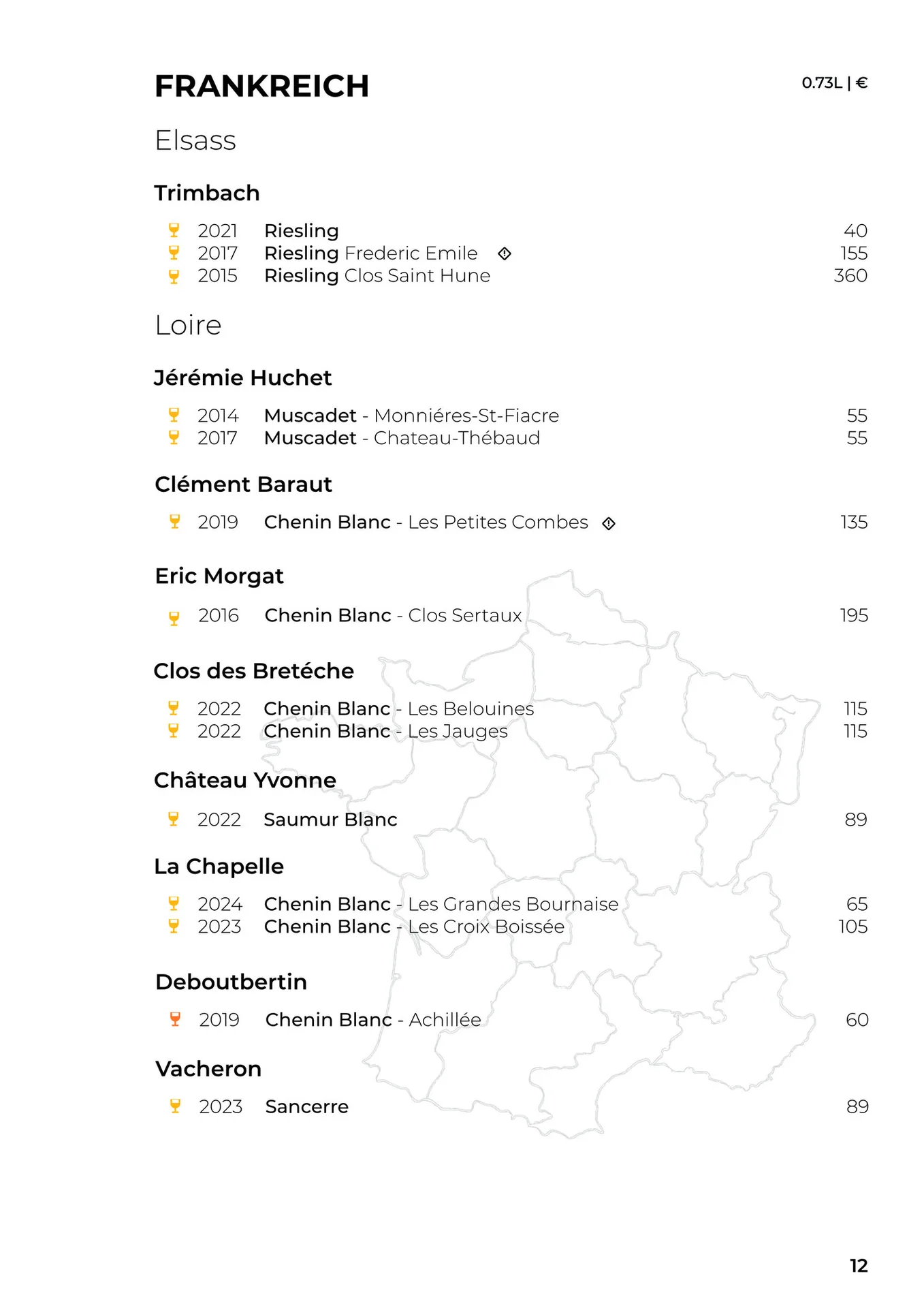 FRANKREICH

0.73L | €

Elsass

Trimbach

2021 Riesling 40
2017 Riesling Frederic Emile 155
2015 Riesling Clos Saint Hune 360

Loire

Jérémie Huchet

2014 Muscadet - Monniéres-St-Fiacre 55
2017 Muscadet - Chateau-Thébaud 55

Clément Baraut

2019 Chenin Blanc - Les Petites Combes 135

Eric Morgat

2016 Chenin Blanc - Clos Sertaux 195

Clos des Bretéche

2022 Chenin Blanc - Les Belouines 115
2022 Chenin Blanc - Les Jauges 115

Château Yvonne

2022 Saumur Blanc 89

La Chapelle

2024 Chenin Blanc - Les Grandes Bournaise 65
2023 Chenin Blanc - Les Croix Boissée 105

Deboutbertin

2019 Chenin Blanc - Achillée 60

Vacheron

2023 Sancerre 89

12